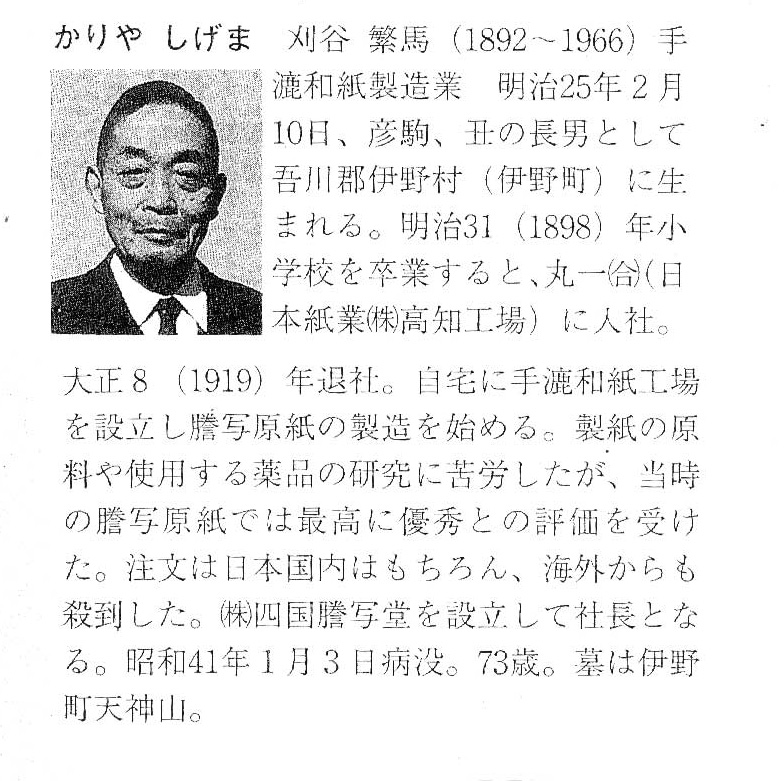 かりや しげま　刈谷 繁馬（1892～1966）手漉和紙製造業　明治25年2月10日、彦駒、丑の長男として吾川郡伊野村（伊野町）に生まれる。明治31（1898）年小学校を卒業すると、丸一㈾（日本紙業㈱高知工場）に入社。大正8（1919）年退社。自宅に手漉和紙工場を設立し謄写原紙の製造を始める。製紙の原料や使用する薬品の研究に苦労したが、当時の謄写原紙では最高に優秀との評価を受けた。注文は日本国内はもちろん、海外からも殺到した。㈱四国謄写堂を設立して社長となる。昭和41年1月3日病没。73歳。墓は伊野町天神山。